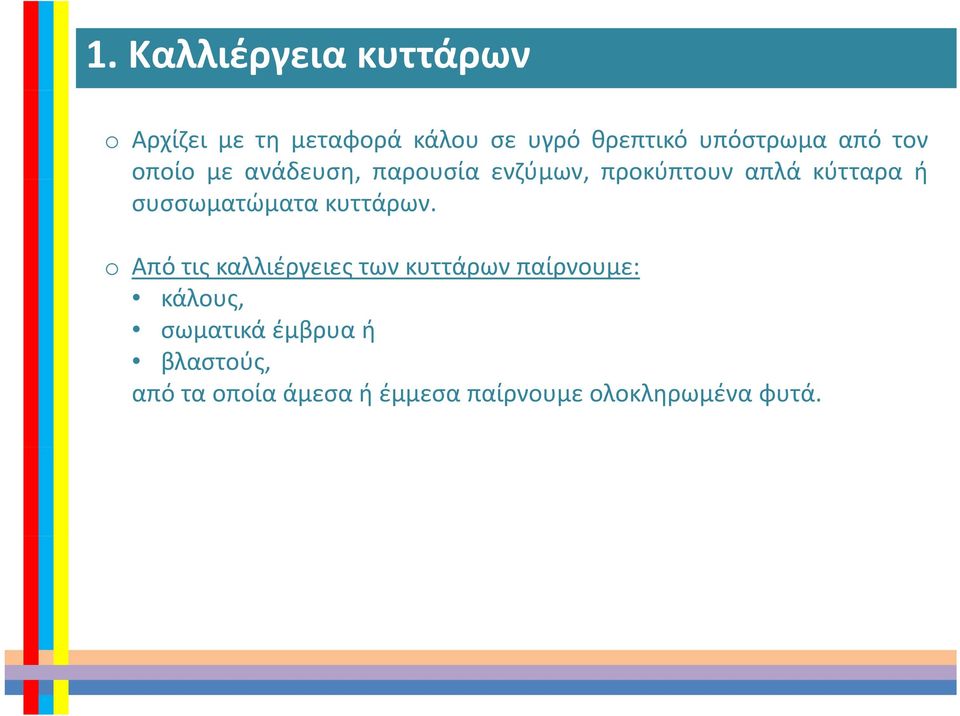 1. Καλλιέργεια κυττάρων

o Αρχίζει με τη μεταφορά κάλου σε υγρό θρεπτικό υπόστρωμα από τον οποίο με ανάδευση, παρουσία ενζύμων, προκύπτουν απλά κύτταρα ή συσσωματώματα κυττάρων.

o Από τις καλλιέργειες των κυττάρων παίρνουμε:
• κάλους,
• σωματικά έμβρυα ή
• βλαστούς,
από τα οποία άμεσα ή έμμεσα παίρνουμε ολοκληρωμένα φυτά.